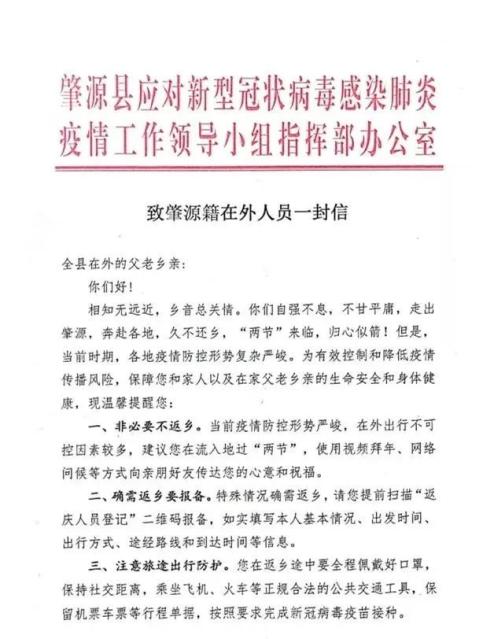 肇源县应对新型冠状病毒感染肺炎疫情工作领导小组指挥部办公室

致肇源籍在外人员一封信

全县在外的父老乡亲：

你们好！

相知无远近，乡音总关情。你们自强不息，不甘平庸，走出肇源，奔赴各地，久不还乡，“两节”来临，归心似箭！但是，当前时期，各地疫情防控形势复杂严峻。为有效控制和降低疫情传播风险，保障您和家人以及在家父老乡亲的生命安全和身体健康，现温馨提醒您：

一、非必要不返乡。当前疫情防控形势严峻，在外出行不可控因素较多，建议您在流入地过“两节”，使用视频拜年、网络问候等方式向亲朋好友传达您的心意和祝福。

二、确需返乡要报备。特殊情况确需返乡，请您提前扫描“返庆人员登记”二维码报备，如实填写本人基本情况、出发时间、出行方式、途经路线和到达时间等信息。

三、注意旅途出行防护。您在返乡途中要全程佩戴好口罩，保持社交距离，乘坐飞机、火车等正规合法的公共交通工具，保留机票车票等行程单据，按照要求完成新冠病毒疫苗接种。